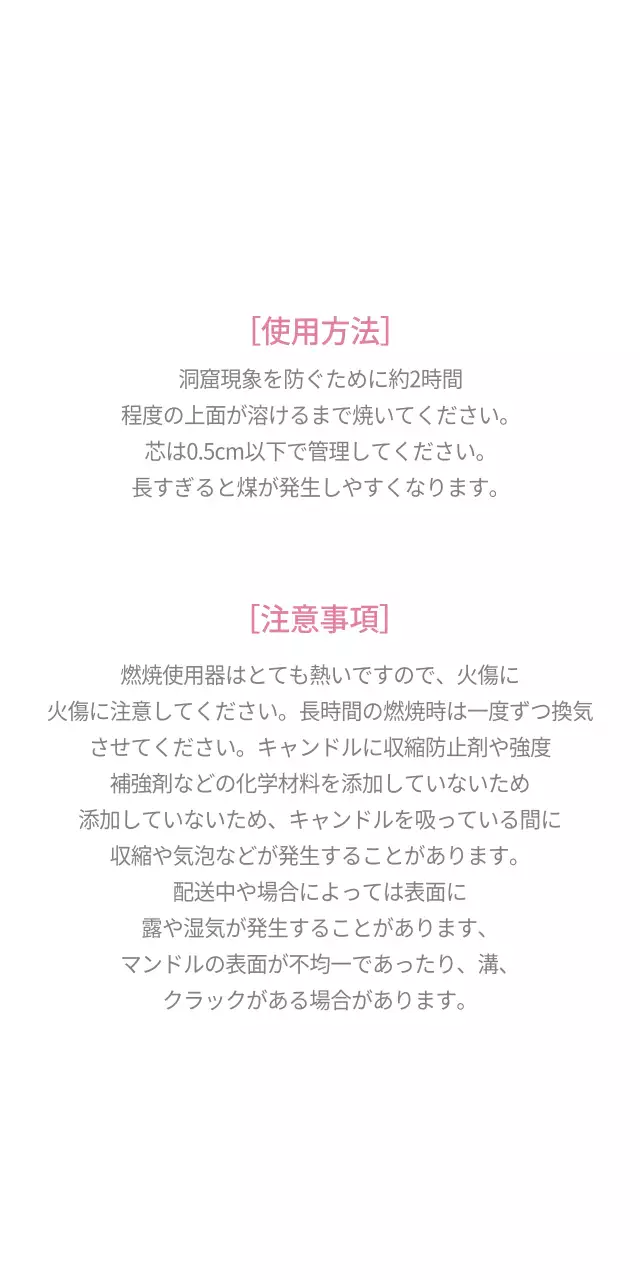 [使用方法]

洞窟現象を防ぐために約2時間
程度の上面が溶けるまで焼いてください。
芯は0.5cm以下で管理してください。
長すぎると煤が発生しやすくなります。

[注意事項]

燃焼使用器はとても熱いですので、火傷に
火傷に注意してください。長時間の燃焼時は一度ずつ換気
させてください。キャンドルに収縮防止剤や強度
補強剤などの化学材料を添加していないため
添加していないため、キャンドルを吸っている間に
収縮や気泡などが発生することがあります。
配送中や場合によっては表面に
露や湿気が発生することがあります、
マンドルの表面が不均一であったり、溝、
クラックがある場合があります。